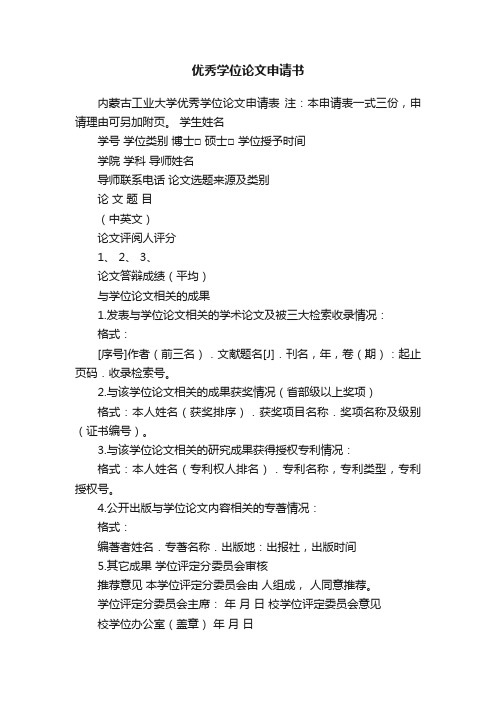 优秀学位论文申请书

内蒙古工业大学优秀学位论文申请表 注：本申请表一式三份，申请理由可另加附页。 学生姓名

学号 学位类别 博士□ 硕士□ 学位授予时间

学院 学科 导师姓名

导师联系电话 论文选题来源及类别

论 文 题 目

（中英文）

论文评阅人评分

1、 2、 3、

论文答辩成绩（平均）

与学位论文相关的成果

1.发表与学位论文相关的学术论文及被三大检索收录情况：

格式：

[序号]作者（前三名）．文献题名[J]．刊名，年，卷（期）：起止页码．收录检索号。

2.与该学位论文相关的成果获奖情况（省部级以上奖项）

格式：本人姓名（获奖排序）．获奖项目名称．奖项名称及级别（证书编号）。

3.与该学位论文相关的研究成果获得授权专利情况：

格式：本人姓名（专利权人排名）．专利名称，专利类型，专利授权号。

4.公开出版与学位论文内容相关的专著情况：

格式：

编著者姓名．专著名称．出版地：出报社，出版时间

5.其它成果 学位评定分委员会审核

推荐意见 本学位评定分委员会由 人组成， 人同意推荐。

学位评定分委员会主席： 年 月 日 校学位评定委员会意见

校学位办公室（盖章） 年 月 日